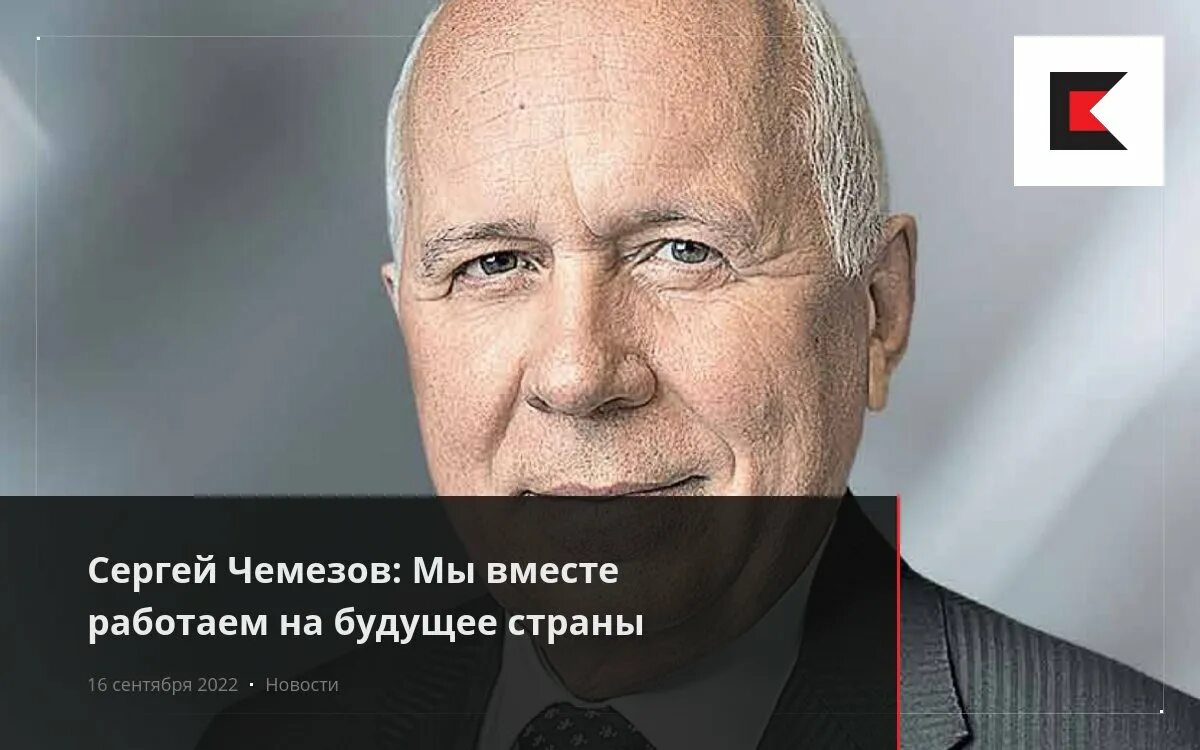 Сергей Чемезов: Мы вместе работаем на будущее страны

16 сентября 2022 · Новости